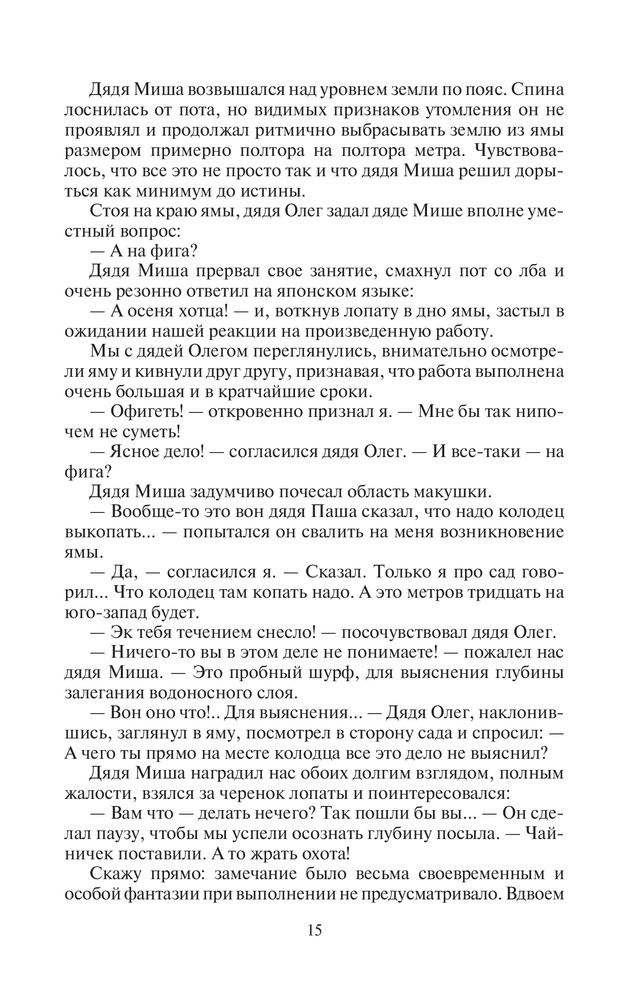 Дядя Миша возвышался над уровнем земли по пояс. Спина лоснилась от пота, но видимых признаков утомления он не проявлял и продолжал ритмично выбрасывать землю из ямы размером примерно полтора на полтора метра. Чувствовалось, что все это не просто так и что дядя Миша решил дорыться как минимум до истины.

Стоя на краю ямы, дядя Олег задал дяде Мише вполне уместный вопрос:

— А на фига?

Дядя Миша прервал свое занятие, смахнул пот со лба и очень резонно ответил на японском языке:

— А осеня хотца! — и, воткнув лопату в дно ямы, застыл в ожидании нашей реакции на произведенную работу.

Мы с дядей Олегом переглянулись, внимательно осмотрели яму и кивнули друг другу, признавая, что работа выполнена очень большая и в кратчайшие сроки.

— Офигеть! — откровенно признал я. — Мне бы так нипочем не суметь!

— Ясное дело! — согласился дядя Олег. — И все-таки — на фига?

Дядя Миша задумчиво почесал область макушки.

— Вообще-то это вон дядя Паша сказал, что надо колодец выкопать... — попытался он свалить на меня возникновение ямы.

— Да, — согласился я. — Сказал. Только я про сад говорил... Что колодец там копать надо. А это метров тридцать на юго-запад будет.

— Эк тебя течением снесло! — посочувствовал дядя Олег.

— Ничего-то вы в этом деле не понимаете! — пожалел нас дядя Миша. — Это пробный шурф, для выяснения глубины залегания водоносного слоя.

— Вон оно что!.. Для выяснения... — Дядя Олег, наклонившись, заглянул в яму, посмотрел в сторону сада и спросил: — А чего ты прямо на месте колодца все это дело не выяснил?

Дядя Миша наградил нас обоих долгим взглядом, полным жалости, взялся за черенок лопаты и поинтересовался:

— Вам что — делать нечего? Так пошли бы вы... — Он сделал паузу, чтобы мы успели осознать глубину посыла. — Чайничек поставили. А то жрать охота!

Скажу прямо: замечание было весьма своевременным и особой фантазии при выполнении не предусматривало. Вдвоем

15